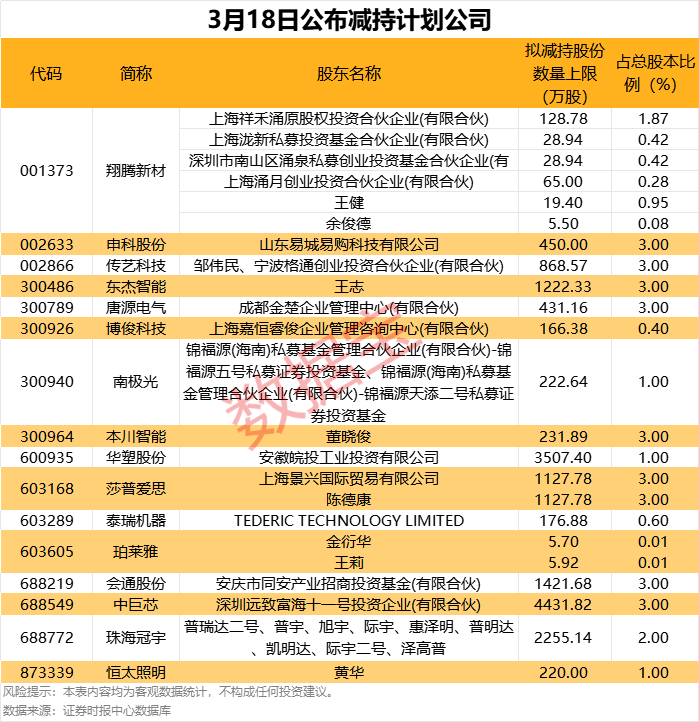 3月18日公布减持计划公司

| 代码 | 简称 | 股东名称 | 拟减持股份数量上限（万股） | 占总股本比例（%） |
|---|---|---|---|---|
| 001373 | 翔腾新材 | 上海祥禾涌原股权投资合伙企业(有限合伙) | 128.78 | 1.87 |
| | | 上海泷新私募投资基金合伙企业(有限合伙) | 28.94 | 0.42 |
| | | 深圳市南山区涌泉私募创业投资基金合伙企业(有 | 28.94 | 0.42 |
| | | 上海涌月创业投资合伙企业(有限合伙) | 65.00 | 0.28 |
| | | 王健 | 19.40 | 0.95 |
| | | 余俊德 | 5.50 | 0.08 |
| 002633 | 申科股份 | 山东易城易购科技有限公司 | 450.00 | 3.00 |
| 002866 | 传艺科技 | 邹伟民、宁波格通创业投资合伙企业(有限合伙) | 868.57 | 3.00 |
| 300486 | 东杰智能 | 王志 | 1222.33 | 3.00 |
| 300789 | 唐源电气 | 成都金楚企业管理中心(有限合伙) | 431.16 | 3.00 |
| 300926 | 博俊科技 | 上海嘉恒睿俊企业管理咨询中心(有限合伙) | 166.38 | 0.40 |
| 300940 | 南极光 | 锦福源(海南)私募基金管理合伙企业(有限合伙)-锦福源五号私募证券投资基金、锦福源(海南)私募基金管理合伙企业(有限合伙)-锦福源天添二号私募证券投资基金 | 222.64 | 1.00 |
| 300964 | 本川智能 | 董晓俊 | 231.89 | 3.00 |
| 600935 | 华塑股份 | 安徽皖投工业投资有限公司 | 3507.40 | 1.00 |
| 603168 | 莎普爱思 | 上海景兴国际贸易有限公司 | 1127.78 | 3.00 |
| | | 陈德康 | 1127.78 | 3.00 |
| 603289 | 泰瑞机器 | TEDERIC TECHNOLOGY LIMITED | 176.88 | 0.60 |
| 603605 | 珀莱雅 | 金衍华 | 5.70 | 0.01 |
| | | 王莉 | 5.92 | 0.01 |
| 688219 | 会通股份 | 安庆市同安产业招商投资基金(有限合伙) | 1421.68 | 3.00 |
| 688549 | 中巨芯 | 深圳远致富海十一号投资企业(有限合伙) | 4431.82 | 3.00 |
| 688772 | 珠海冠宇 | 普瑞达二号、普宇、旭宇、际宇、惠泽明、普明达、凯明达、际宇二号、泽高普 | 2255.14 | 2.00 |
| 873339 | 恒太照明 | 黄华 | 220.00 | 1.00 |

数据宝

风险提示：本表内容均为客观数据统计，不构成任何投资建议。
数据来源：证券时报中心数据库